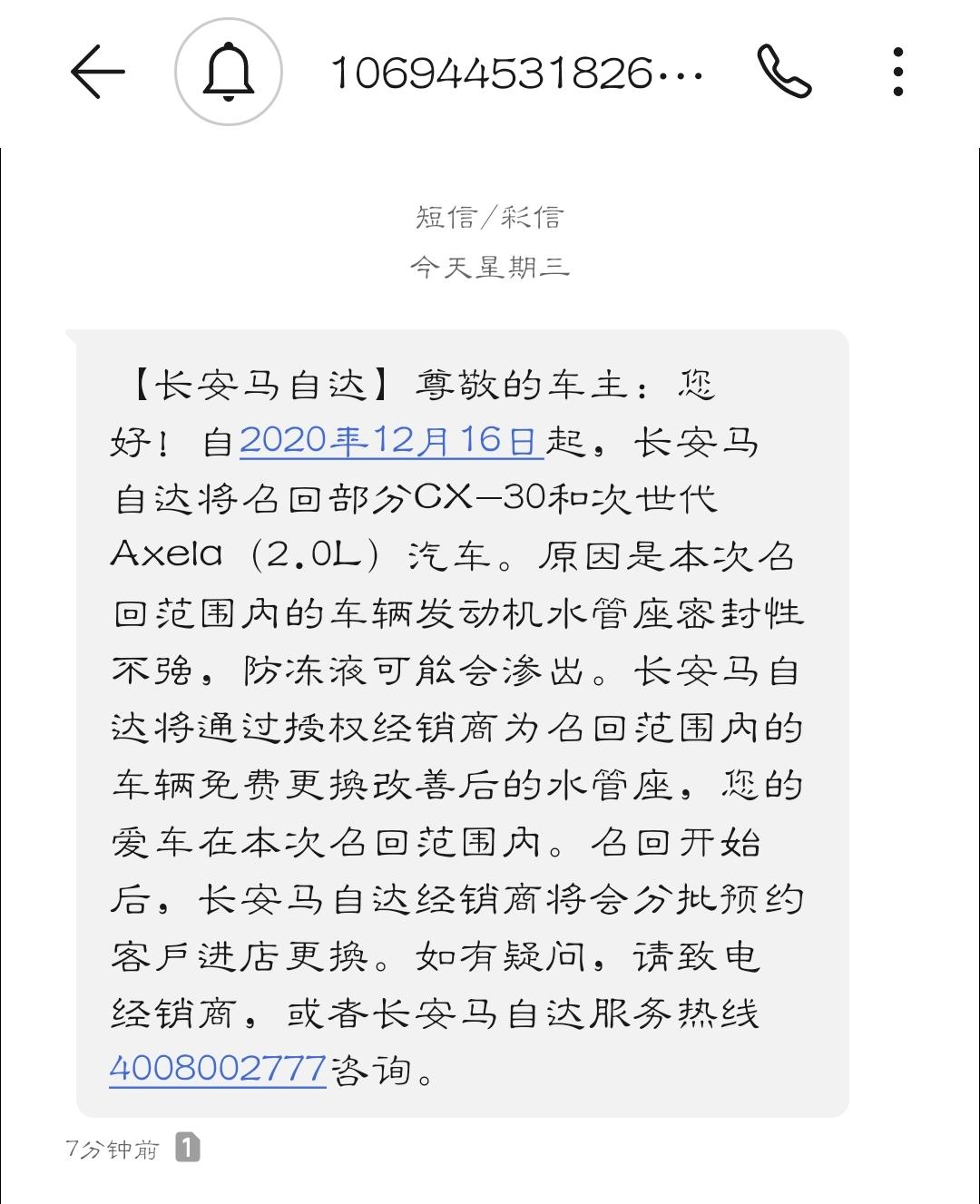 106944531826…

短信/彩信
今天星期三

【长安马自达】尊敬的车主：您好！自2020年12月16日起，长安马自达将召回部分CX-30和次世代Axela（2.0L）汽车。原因是本次召回范围内的车辆发动机水管座密封性不强，防冻液可能会渗出。长安马自达将通过授权经销商为召回范围内的车辆免费更换改善后的水管座，您的爱车在本次召回范围内。召回开始后，长安马自达经销商将会分批预约客户进店更换。如有疑问，请致电经销商，或者长安马自达服务热线4008002777咨询。

7分钟前 1